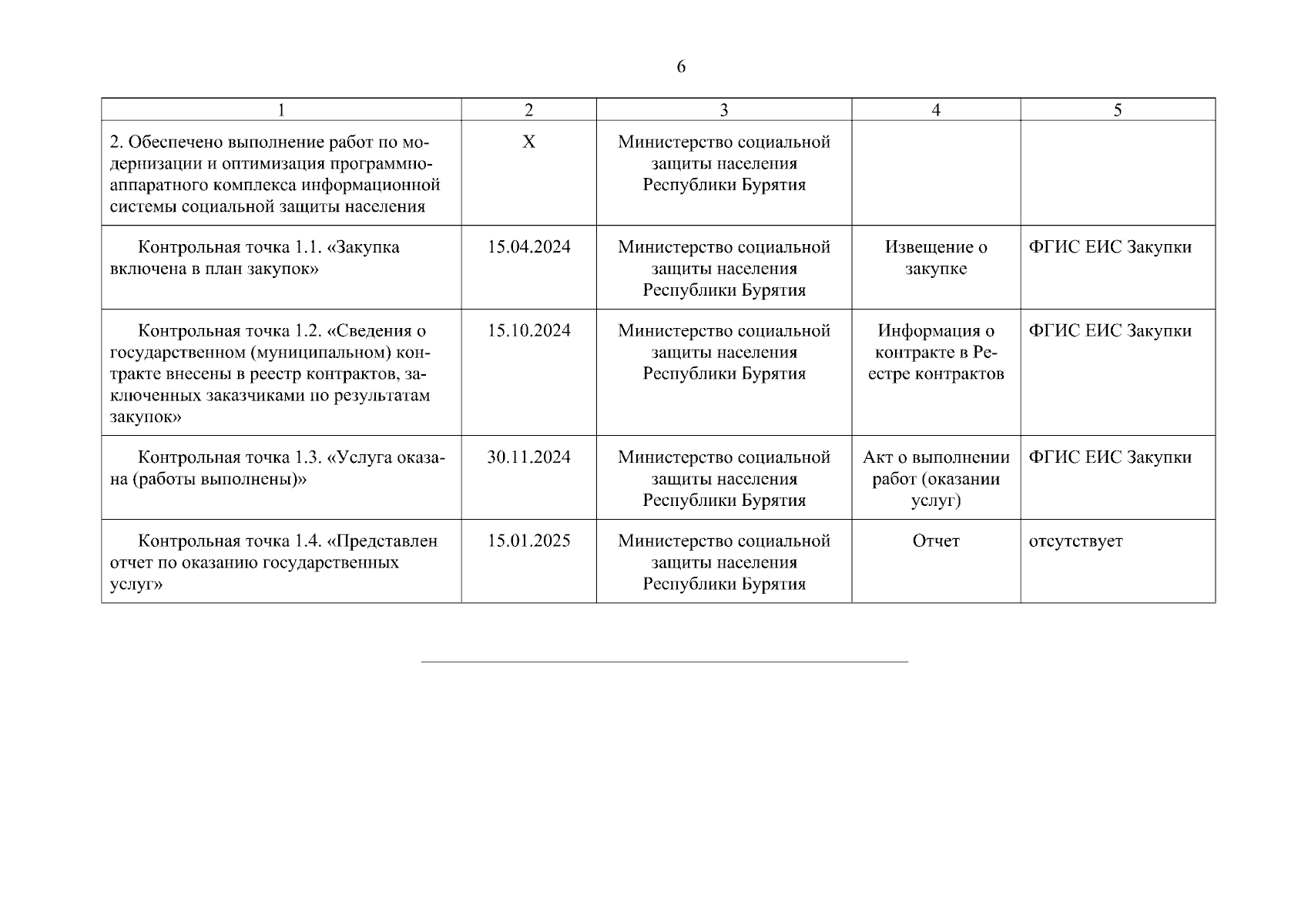 6

| 1 | 2 | 3 | 4 | 5 |
|---|---|---|---|---|
| 2. Обеспечено выполнение работ по модернизации и оптимизация программно-аппаратного комплекса информационной системы социальной защиты населения | Х | Министерство социальной защиты населения Республики Бурятия | | |
| Контрольная точка 1.1. «Закупка включена в план закупок» | 15.04.2024 | Министерство социальной защиты населения Республики Бурятия | Извещение о закупке | ФГИС ЕИС Закупки |
| Контрольная точка 1.2. «Сведения о государственном (муниципальном) контракте внесены в реестр контрактов, заключенных заказчиками по результатам закупок» | 15.10.2024 | Министерство социальной защиты населения Республики Бурятия | Информация о контракте в Реестре контрактов | ФГИС ЕИС Закупки |
| Контрольная точка 1.3. «Услуга оказана (работы выполнены)» | 30.11.2024 | Министерство социальной защиты населения Республики Бурятия | Акт о выполнении работ (оказании услуг) | ФГИС ЕИС Закупки |
| Контрольная точка 1.4. «Представлен отчет по оказанию государственных услуг» | 15.01.2025 | Министерство социальной защиты населения Республики Бурятия | Отчет | отсутствует |